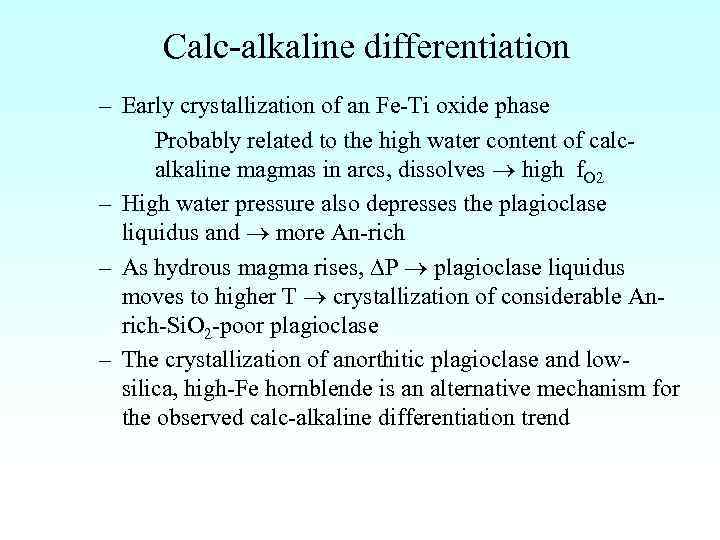 Calc-alkaline differentiation

– Early crystallization of an Fe-Ti oxide phase

Probably related to the high water content of calc-alkaline magmas in arcs, dissolves $\rightarrow$ high $f_{O2}$

– High water pressure also depresses the plagioclase liquidus and $\rightarrow$ more An-rich

– As hydrous magma rises, $\Delta P \rightarrow$ plagioclase liquidus moves to higher T $\rightarrow$ crystallization of considerable An-rich-$SiO_2$-poor plagioclase

– The crystallization of anorthitic plagioclase and low-silica, high-Fe hornblende is an alternative mechanism for the observed calc-alkaline differentiation trend